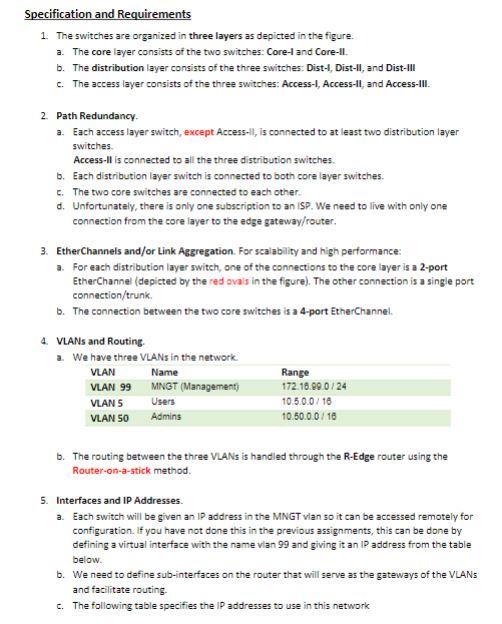 Specification and Requirements

1. The switches are organized in three layers as depicted in the figure.
a. The core layer consists of the two switches: Core-I and Core-II.
b. The distribution layer consists of the three switches: Dist-I, Dist-II, and Dist-III
c. The access layer consists of the three switches: Access-I, Access-II, and Access-III.

2. Path Redundancy.
a. Each access layer switch, except Access-II, is connected to at least two distribution layer switches.
Access-II is connected to all the three distribution switches.
b. Each distribution layer switch is connected to both core layer switches.
c. The two core switches are connected to each other.
d. Unfortunately, there is only one subscription to an ISP. We need to live with only one connection from the core layer to the edge gateway/router.

3. EtherChannels and/or Link Aggregation. For scalability and high performance:
a. For each distribution layer switch, one of the connections to the core layer is a 2-port EtherChannel (depicted by the red ovals in the figure). The other connection is a single port connection/trunk.
b. The connection between the two core switches is a 4-port EtherChannel.

4. VLANs and Routing.
a. We have three VLANs in the network.

| VLAN | Name | Range |
|---|---|---|
| VLAN 99 | MNGT (Management) | 172.16.99.0 / 24 |
| VLAN 5 | Users | 10.5.0.0 / 16 |
| VLAN 50 | Admins | 10.50.0.0 / 16 |

b. The routing between the three VLANs is handled through the R-Edge router using the Router-on-a-stick method.

5. Interfaces and IP Addresses.
a. Each switch will be given an IP address in the MNGT vlan so it can be accessed remotely for configuration. If you have not done this in the previous assignments, this can be done by defining a virtual interface with the name vlan 99 and giving it an IP address from the table below.
b. We need to define sub-interfaces on the router that will serve as the gateways of the VLANs and facilitate routing.
c. The following table specifies the IP addresses to use in this network